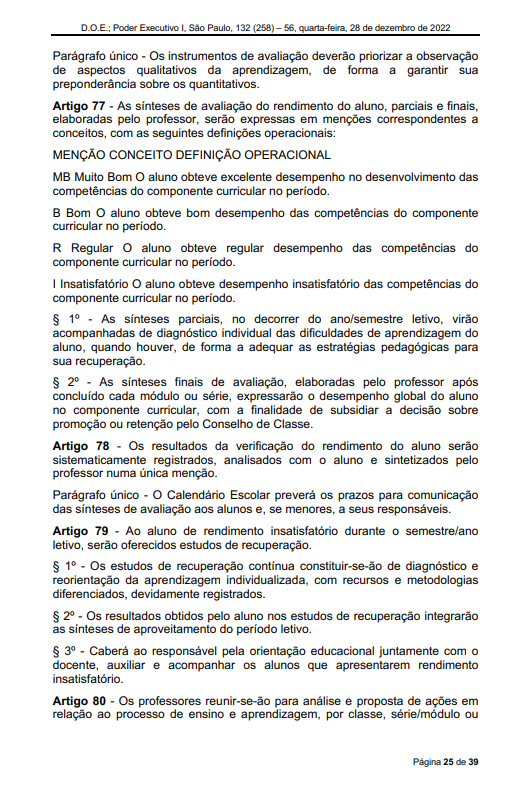 D.O.E.; Poder Executivo I, São Paulo, 132 (258) – 56, quarta-feira, 28 de dezembro de 2022

Parágrafo único - Os instrumentos de avaliação deverão priorizar a observação de aspectos qualitativos da aprendizagem, de forma a garantir sua preponderância sobre os quantitativos.

Artigo 77 - As sínteses de avaliação do rendimento do aluno, parciais e finais, elaboradas pelo professor, serão expressas em menções correspondentes a conceitos, com as seguintes definições operacionais:

MENÇÃO CONCEITO DEFINIÇÃO OPERACIONAL

MB Muito Bom O aluno obteve excelente desempenho no desenvolvimento das competências do componente curricular no período.

B Bom O aluno obteve bom desempenho das competências do componente curricular no período.

R Regular O aluno obteve regular desempenho das competências do componente curricular no período.

I Insatisfatório O aluno obteve desempenho insatisfatório das competências do componente curricular no período.

§ 1º - As sínteses parciais, no decorrer do ano/semestre letivo, virão acompanhadas de diagnóstico individual das dificuldades de aprendizagem do aluno, quando houver, de forma a adequar as estratégias pedagógicas para sua recuperação.

§ 2º - As sínteses finais de avaliação, elaboradas pelo professor após concluído cada módulo ou série, expressarão o desempenho global do aluno no componente curricular, com a finalidade de subsidiar a decisão sobre promoção ou retenção pelo Conselho de Classe.

Artigo 78 - Os resultados da verificação do rendimento do aluno serão sistematicamente registrados, analisados com o aluno e sintetizados pelo professor numa única menção.

Parágrafo único - O Calendário Escolar preverá os prazos para comunicação das sínteses de avaliação aos alunos e, se menores, a seus responsáveis.

Artigo 79 - Ao aluno de rendimento insatisfatório durante o semestre/ano letivo, serão oferecidos estudos de recuperação.

§ 1º - Os estudos de recuperação contínua constituir-se-ão de diagnóstico e reorientação da aprendizagem individualizada, com recursos e metodologias diferenciados, devidamente registrados.

§ 2º - Os resultados obtidos pelo aluno nos estudos de recuperação integrarão as sínteses de aproveitamento do período letivo.

§ 3º - Caberá ao responsável pela orientação educacional juntamente com o docente, auxiliar e acompanhar os alunos que apresentarem rendimento insatisfatório.

Artigo 80 - Os professores reunir-se-ão para análise e proposta de ações em relação ao processo de ensino e aprendizagem, por classe, série/módulo ou

Página 25 de 39